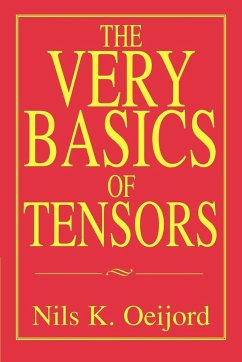 THE
VERY
BASICS
OF
TENSORS

Nils K. Oeijord